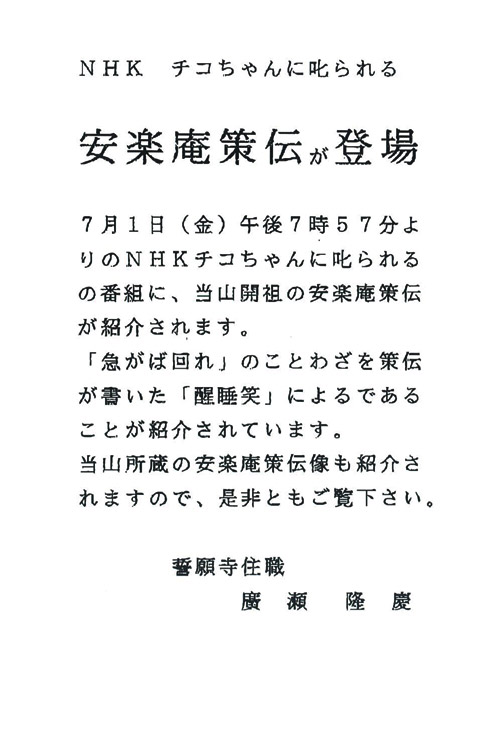 ＮＨＫ　チコちゃんに叱られる

安楽庵策伝が登場

７月１日（金）午後７時５７分よりのＮＨＫチコちゃんに叱られるの番組に、当山開祖の安楽庵策伝が紹介されます。
「急がば回れ」のことわざを策伝が書いた「醒睡笑」によるであることが紹介されています。
当山所蔵の安楽庵策伝像も紹介されますので、是非ともご覧下さい。

誓願寺住職
廣瀬　隆慶